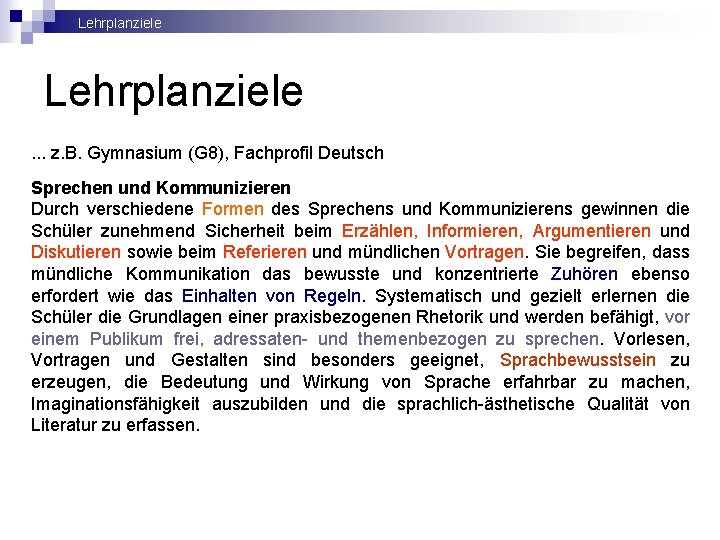 Lehrplanziele

Lehrplanziele

... z.B. Gymnasium (G8), Fachprofil Deutsch

Sprechen und Kommunizieren
Durch verschiedene Formen des Sprechens und Kommunizierens gewinnen die Schüler zunehmend Sicherheit beim Erzählen, Informieren, Argumentieren und Diskutieren sowie beim Referieren und mündlichen Vortragen. Sie begreifen, dass mündliche Kommunikation das bewusste und konzentrierte Zuhören ebenso erfordert wie das Einhalten von Regeln. Systematisch und gezielt erlernen die Schüler die Grundlagen einer praxisbezogenen Rhetorik und werden befähigt, vor einem Publikum frei, adressaten- und themenbezogen zu sprechen. Vorlesen, Vortragen und Gestalten sind besonders geeignet, Sprachbewusstsein zu erzeugen, die Bedeutung und Wirkung von Sprache erfahrbar zu machen, Imaginationsfähigkeit auszubilden und die sprachlich-ästhetische Qualität von Literatur zu erfassen.